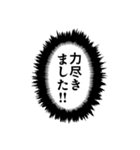 力尽きました!!